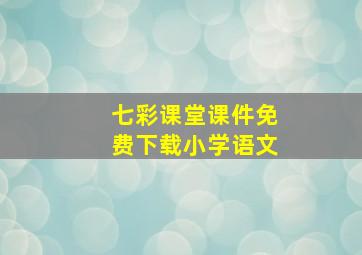 七彩课堂课件免费下载小学语文